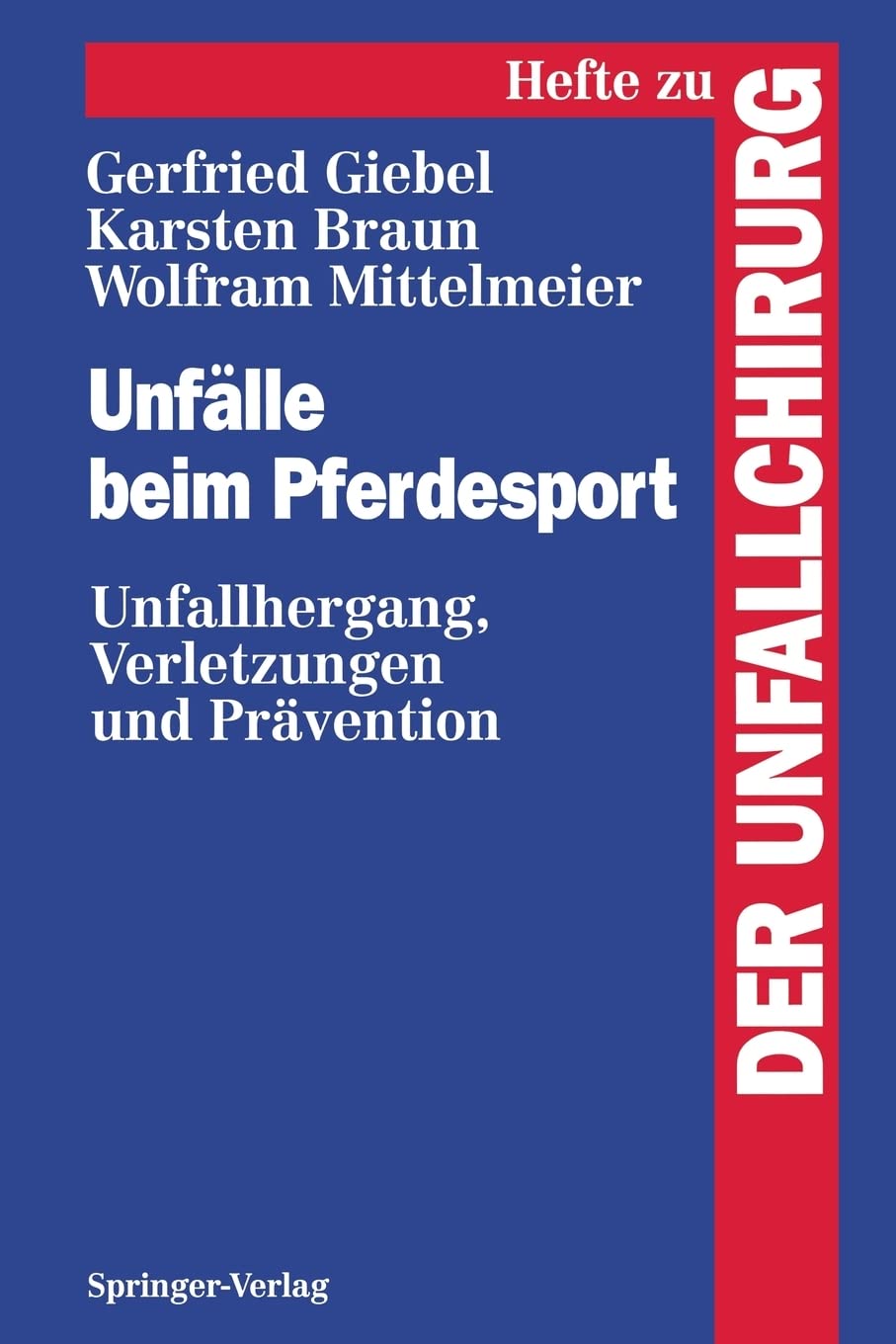 Hefte zu
DER UNFALLCHIRURG

Gerfried Giebel
Karsten Braun
Wolfram Mittelmeier

Unfälle beim Pferdesport

Unfallhergang, Verletzungen und Prävention

Springer-Verlag